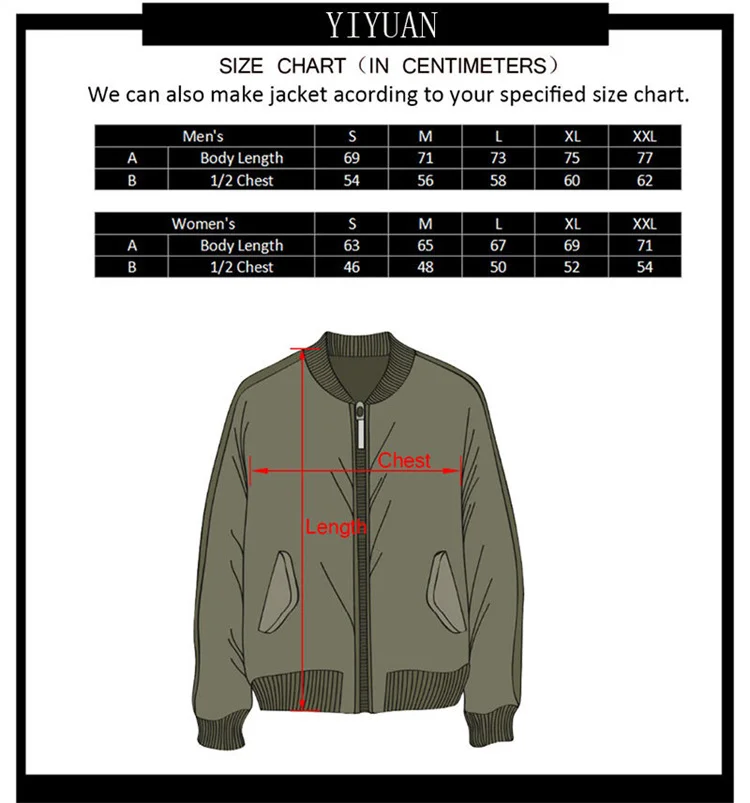 YIYUAN

SIZE CHART（IN CENTIMETERS）

We can also make jacket acording to your specified size chart.

| Men's | | S | M | L | XL | XXL |
|---|---|---|---|---|---|---|
| A | Body Length | 69 | 71 | 73 | 75 | 77 |
| B | 1/2 Chest | 54 | 56 | 58 | 60 | 62 |

| Women's | | S | M | L | XL | XXL |
|---|---|---|---|---|---|---|
| A | Body Length | 63 | 65 | 67 | 69 | 71 |
| B | 1/2 Chest | 46 | 48 | 50 | 52 | 54 |

Chest

Length